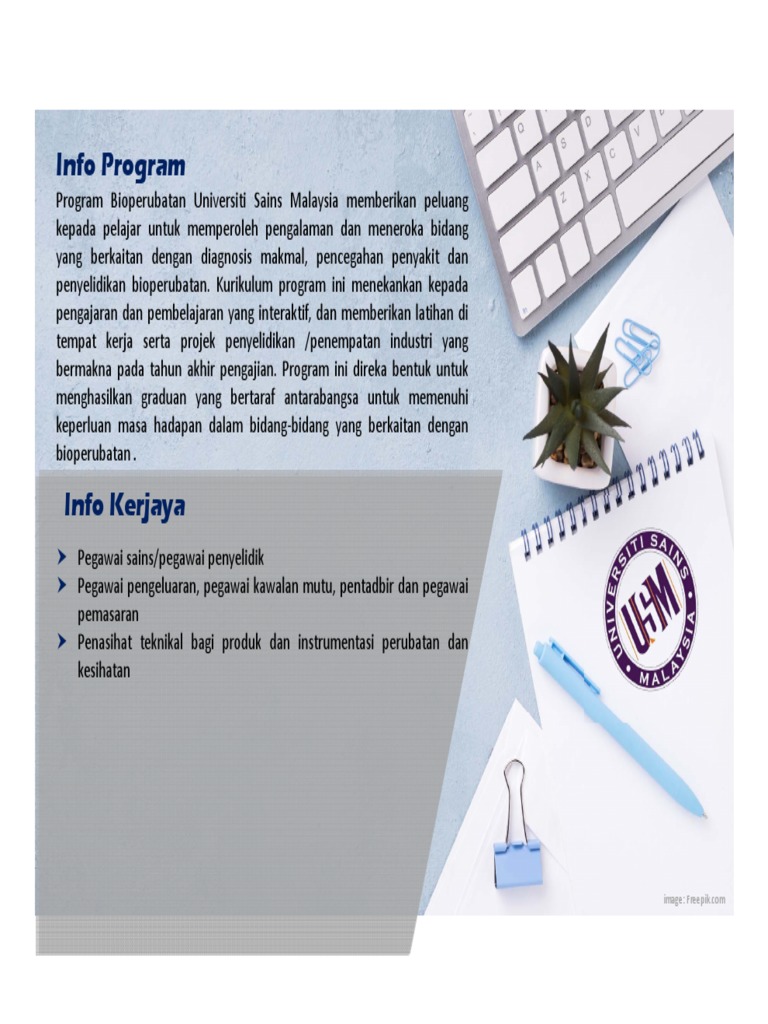 Info Program

Program Bioperubatan Universiti Sains Malaysia memberikan peluang kepada pelajar untuk memperoleh pengalaman dan meneroka bidang yang berkaitan dengan diagnosis makmal, pencegahan penyakit dan penyelidikan bioperubatan. Kurikulum program ini menekankan kepada pengajaran dan pembelajaran yang interaktif, dan memberikan latihan di tempat kerja serta projek penyelidikan /penempatan industri yang bermakna pada tahun akhir pengajian. Program ini direka bentuk untuk menghasilkan graduan yang bertaraf antarabangsa untuk memenuhi keperluan masa hadapan dalam bidang-bidang yang berkaitan dengan bioperubatan .

Info Kerjaya

› Pegawai sains/pegawai penyelidik
› Pegawai pengeluaran, pegawai kawalan mutu, pentadbir dan pegawai pemasaran
› Penasihat teknikal bagi produk dan instrumentasi perubatan dan kesihatan

UNIVERSITI SAINS MALAYSIA
USM

image: Freepik.com